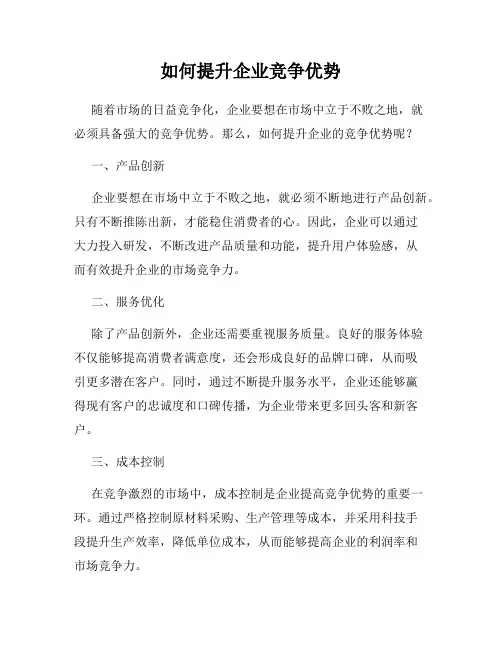 如何提升企业竞争优势

随着市场的日益竞争化，企业要想在市场中立于不败之地，就必须具备强大的竞争优势。那么，如何提升企业的竞争优势呢？

一、产品创新

企业要想在市场中立于不败之地，就必须不断地进行产品创新。只有不断推陈出新，才能稳住消费者的心。因此，企业可以通过大力投入研发，不断改进产品质量和功能，提升用户体验感，从而有效提升企业的市场竞争力。

二、服务优化

除了产品创新外，企业还需要重视服务质量。良好的服务体验不仅能够提高消费者满意度，还会形成良好的品牌口碑，从而吸引更多潜在客户。同时，通过不断提升服务水平，企业还能够赢得现有客户的忠诚度和口碑传播，为企业带来更多回头客和新客户。

三、成本控制

在竞争激烈的市场中，成本控制是企业提高竞争优势的重要一环。通过严格控制原材料采购、生产管理等成本，并采用科技手段提升生产效率，降低单位成本，从而能够提高企业的利润率和市场竞争力。